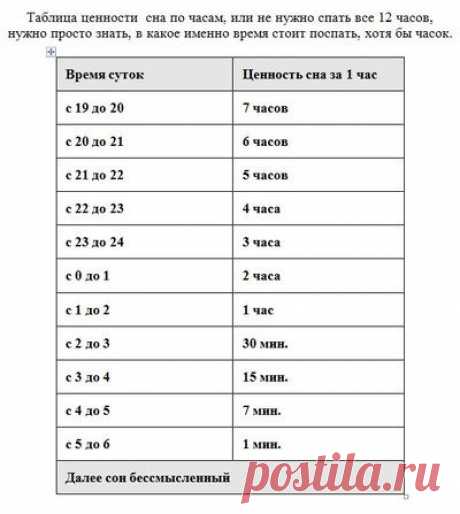 Таблица ценности сна по часам, или не нужно спать все 12 часов, нужно просто знать, в какое именно время стоит поспать, хотя бы часок.

| Время суток | Ценность сна за 1 час |
|---|---|
| с 19 до 20 | 7 часов |
| с 20 до 21 | 6 часов |
| с 21 до 22 | 5 часов |
| с 22 до 23 | 4 часа |
| с 23 до 24 | 3 часа |
| с 0 до 1 | 2 часа |
| с 1 до 2 | 1 час |
| с 2 до 3 | 30 мин. |
| с 3 до 4 | 15 мин. |
| с 4 до 5 | 7 мин. |
| с 5 до 6 | 1 мин. |
| Далее сон бессмысленный | |

postila.ru